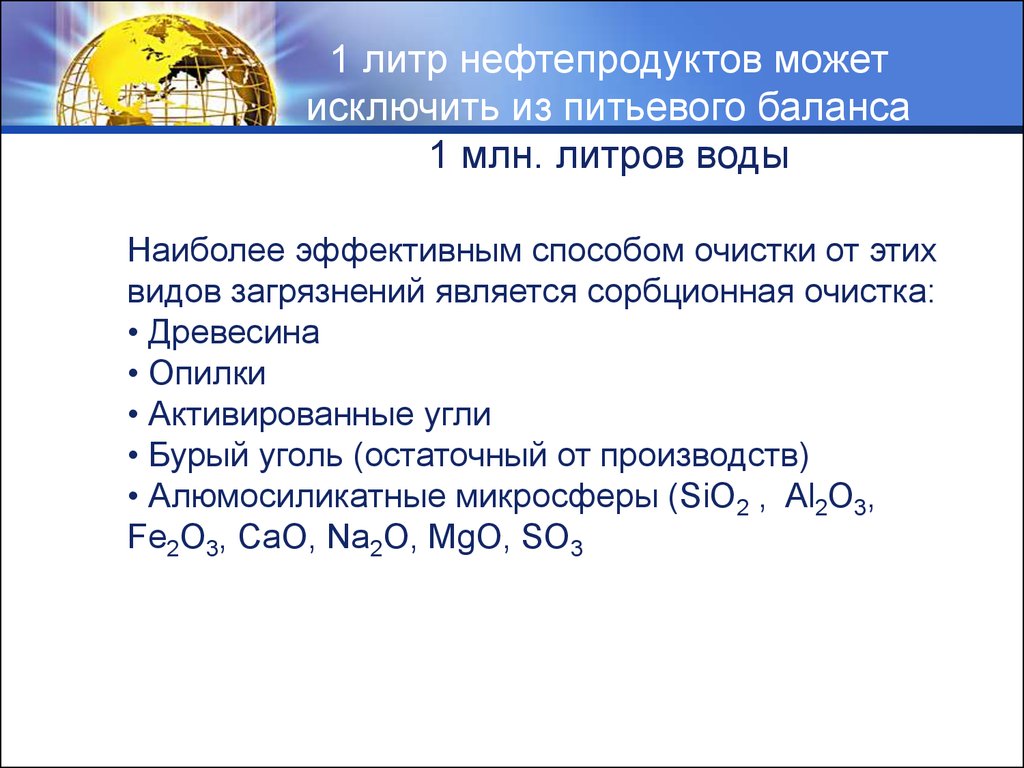 1 литр нефтепродуктов может исключить из питьевого баланса 1 млн. литров воды

Наиболее эффективным способом очистки от этих видов загрязнений является сорбционная очистка:
• Древесина
• Опилки
• Активированные угли
• Бурый уголь (остаточный от производств)
• Алюмосиликатные микросферы ($SiO_2$ , $Al_2O_3$, $Fe_2O_3$, $CaO$, $Na_2O$, $MgO$, $SO_3$